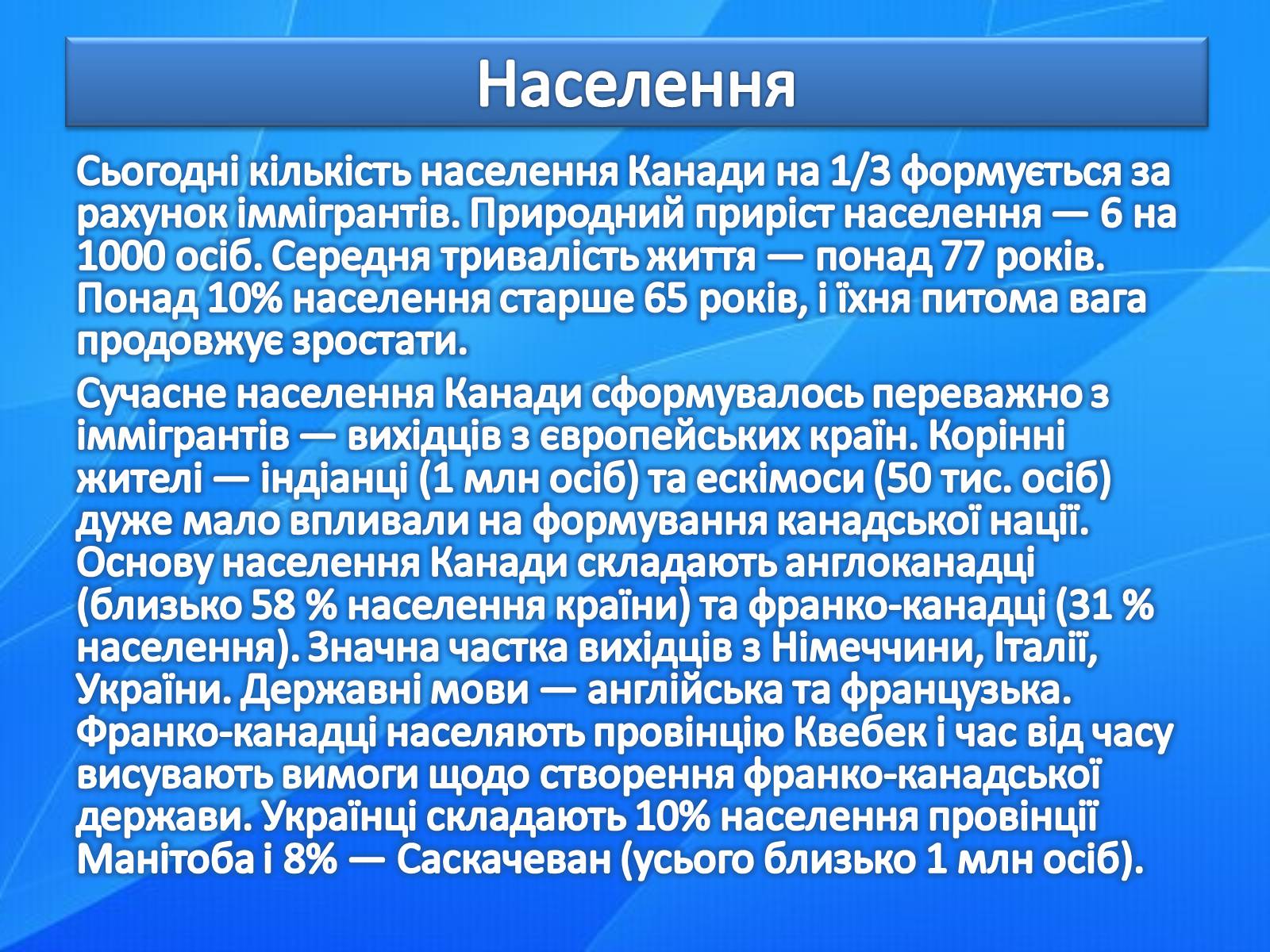 Населення

Сьогодні кількість населення Канади на 1/3 формується за рахунок іммігрантів. Природний приріст населення — 6 на 1000 осіб. Середня тривалість життя — понад 77 років. Понад 10% населення старше 65 років, і їхня питома вага продовжує зростати.

Сучасне населення Канади сформувалось переважно з іммігрантів — вихідців з європейських країн. Корінні жителі — індіанці (1 млн осіб) та ескімоси (50 тис. осіб) дуже мало впливали на формування канадської нації. Основу населення Канади складають англоканадці (близько 58 % населення країни) та франко-канадці (31 % населення). Значна частка вихідців з Німеччини, Італії, України. Державні мови — англійська та французька. Франко-канадці населяють провінцію Квебек і час від часу висувають вимоги щодо створення франко-канадської держави. Українці складають 10% населення провінції Манітоба і 8% — Саскачеван (усього близько 1 млн осіб).